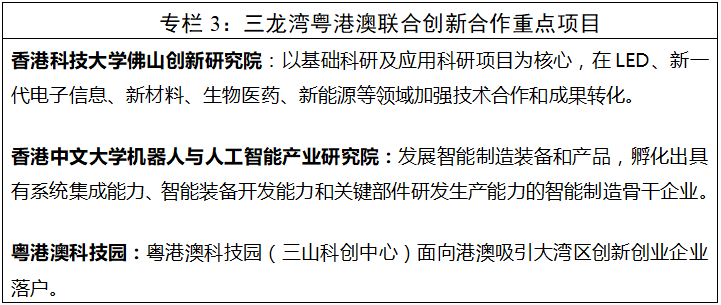 专栏 3：三龙湾粤港澳联合创新合作重点项目

香港科技大学佛山创新研究院：以基础科研及应用科研项目为核心，在 LED、新一代电子信息、新材料、生物医药、新能源等领域加强技术合作和成果转化。

香港中文大学机器人与人工智能产业研究院：发展智能制造装备和产品，孵化出具有系统集成能力、智能装备开发能力和关键部件研发生产能力的智能制造骨干企业。

粤港澳科技园：粤港澳科技园（三山科创中心）面向港澳吸引大湾区创新创业企业落户。